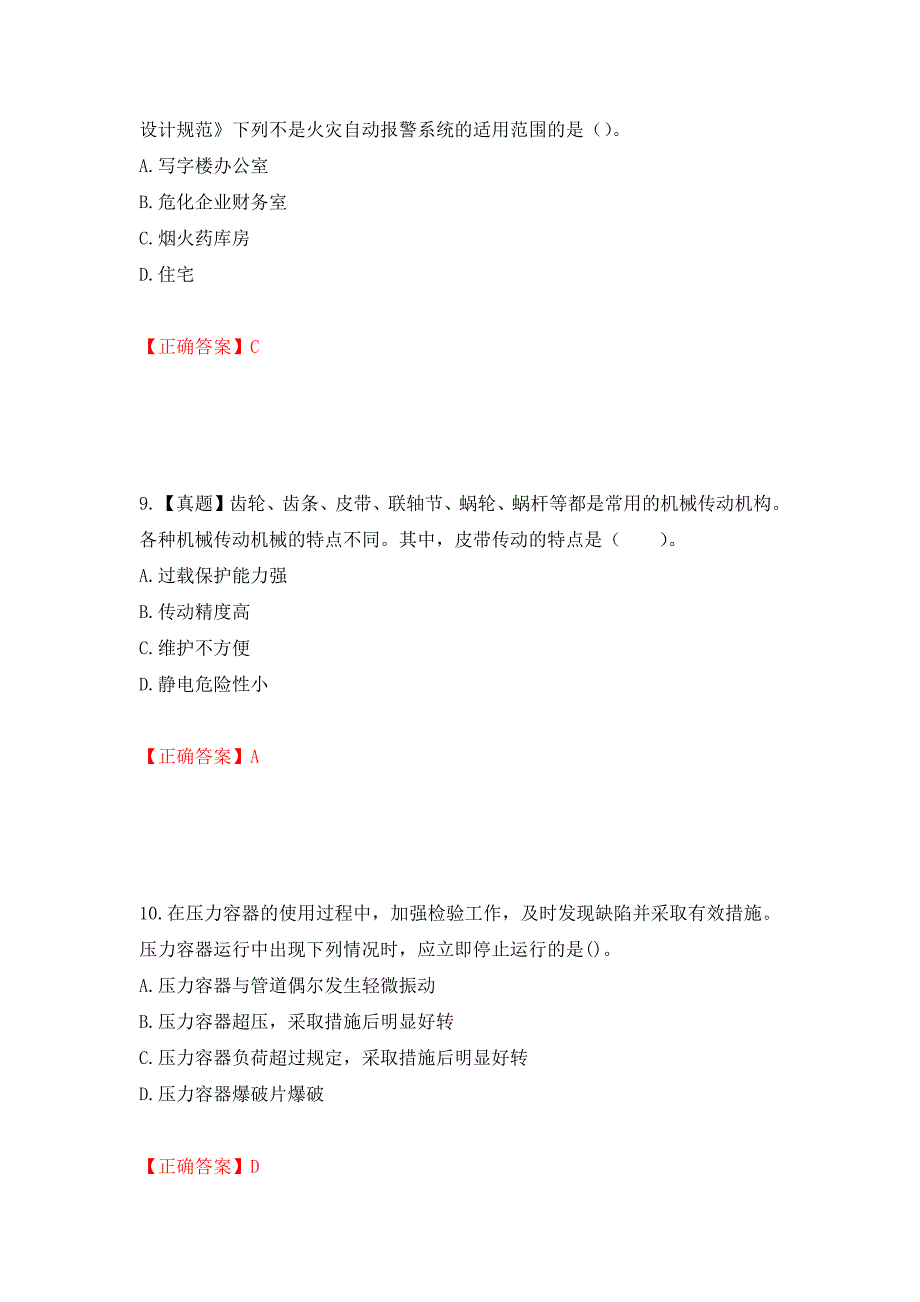 设计规范》下列不是火灾自动报警系统的适用范围的是（)。

A.写字楼办公室

B.危化企业财务室

C.烟火药库房

D.住宅

【正确答案】C

9.【真题】齿轮、齿条、皮带、联轴节、蜗轮、蜗杆等都是常用的机械传动机构。各种机械传动机械的特点不同。其中，皮带传动的特点是（　　)。

A.过载保护能力强

B.传动精度高

C.维护不方便

D.静电危险性小

【正确答案】A

10.在压力容器的使用过程中，加强检验工作，及时发现缺陷并采取有效措施。压力容器运行中出现下列情况时，应立即停止运行的是()。

A.压力容器与管道偶尔发生轻微振动

B.压力容器超压，采取措施后明显好转

C.压力容器负荷超过规定，采取措施后明显好转

D.压力容器爆破片爆破

【正确答案】D